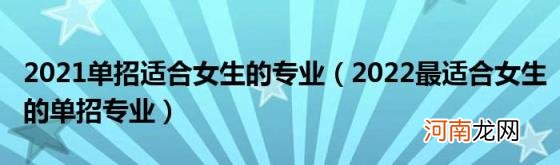 2021单招适合女生的专业（2022最适合女生的单招专业）

河南龙网